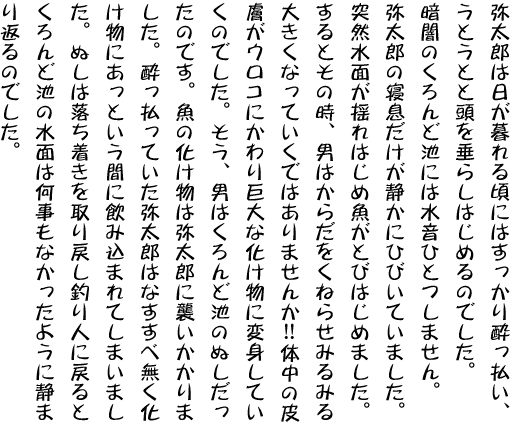 弥太郎は日が暮れる頃にはすっかり酔っ払い、うとうとと頭を垂らしはじめるのでした。暗闇のくろんど池には水音ひとつしません。弥太郎の寝息だけが静かにひびいていました。突然水面が揺れはじめ魚がとびはじめました。するとその時、男はからだをくねらせみるみる大きくなっていくではありませんか!!体中の皮膚がウロコにかわり巨大な化け物に変身していくのでした。そう、男はくろんど池のぬしだったのです。魚の化け物は弥太郎に襲いかかりました。酔っ払っていた弥太郎はなすすべ無く化け物にあっという間に飲み込まれてしまいました。ぬしは落ち着きを取り戻し釣り人に戻るとくろんど池の水面は何事もなかったように静まり返るのでした。